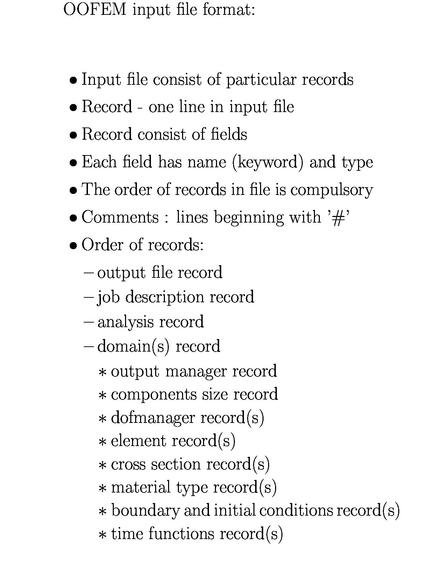 OOFEM input file format:

• Input file consist of particular records
• Record - one line in input file
• Record consist of fields
• Each field has name (keyword) and type
• The order of records in file is compulsory
• Comments : lines beginning with '#'
• Order of records:
– output file record
– job description record
– analysis record
– domain(s) record
∗ output manager record
∗ components size record
∗ dofmanager record(s)
∗ element record(s)
∗ cross section record(s)
∗ material type record(s)
∗ boundary and initial conditions record(s)
∗ time functions record(s)